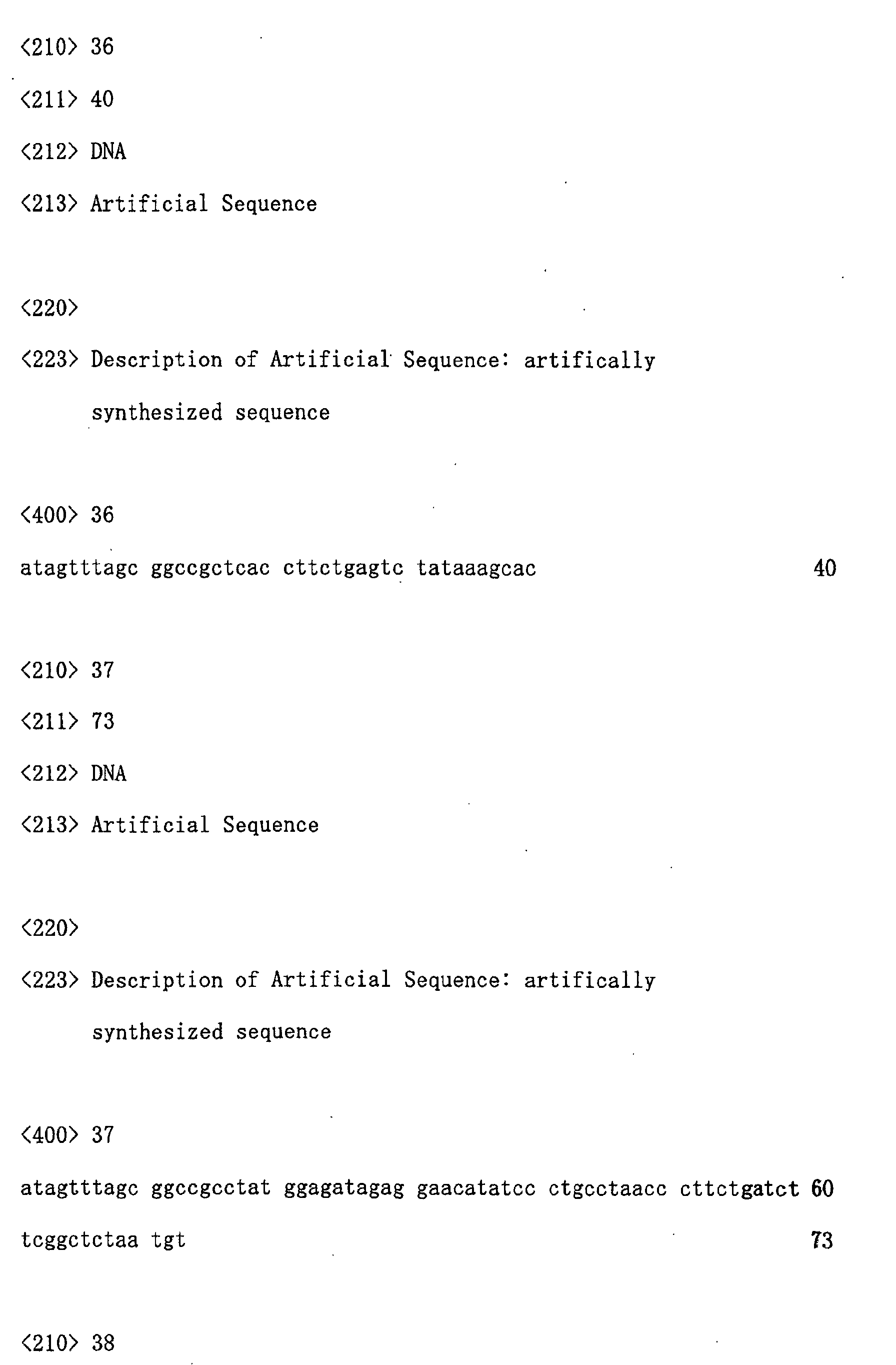 <210> 36

<211> 40

<212> DNA

<213> Artificial Sequence

<220>

<223> Description of Artificial Sequence: artifically synthesized sequence

<400> 36

atagtttagc ggccgctcac cttctgagtc tataaagcac 40

<210> 37

<211> 73

<212> DNA

<213> Artificial Sequence

<220>

<223> Description of Artificial Sequence: artifically synthesized sequence

<400> 37

atagtttagc ggccgcctat ggagatagag gaacatatcc ctgcctaacc cttctgatct 60

tcggctctaa tgt 73

<210> 38